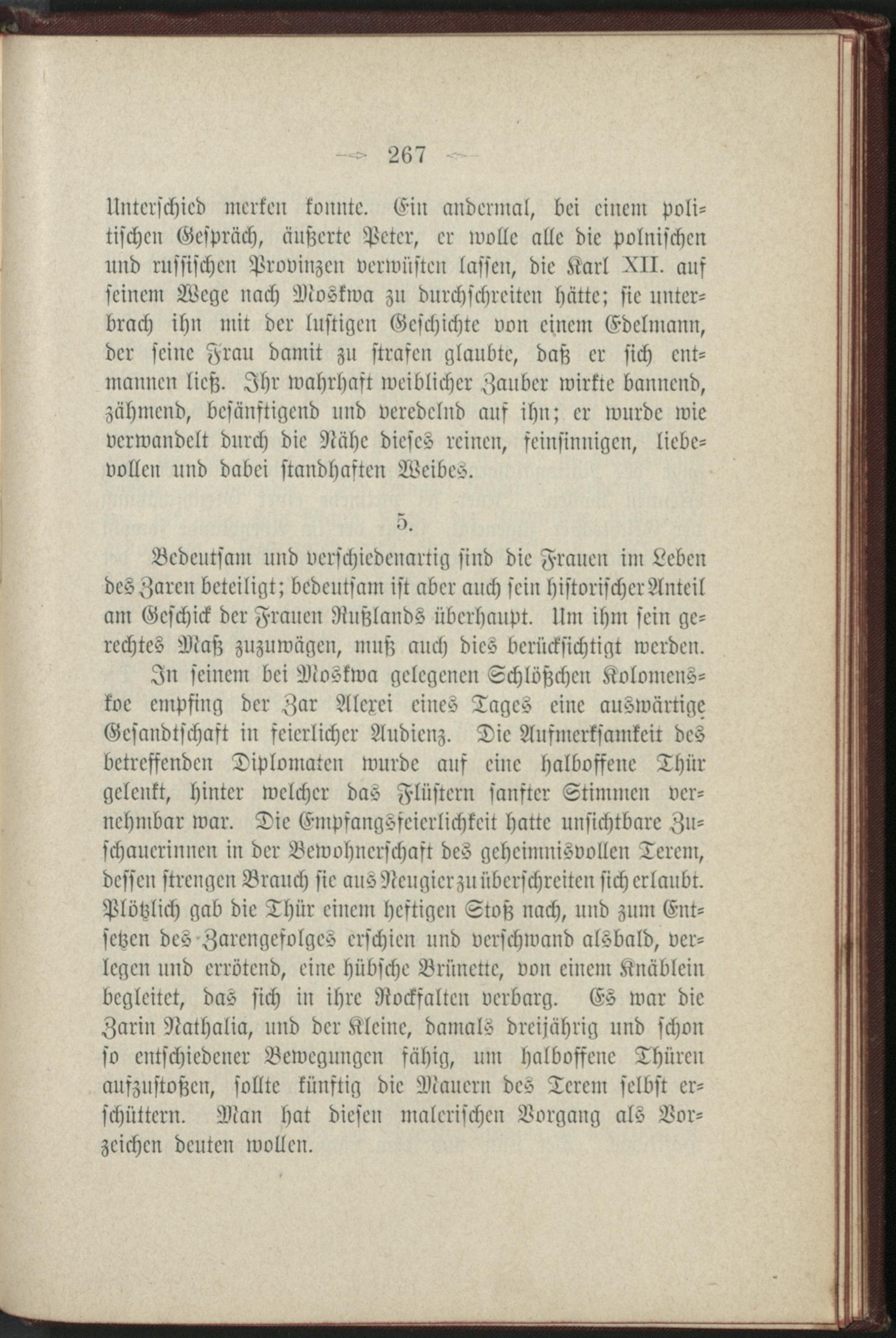 267

Unterschied merken konnte. Ein andermal, bei einem politischen Gespräch, äußerte Peter, er wolle alle die polnischen und russischen Provinzen verwüsten lassen, die Karl XII. auf seinem Wege nach Moskwa zu durchschreiten hätte; sie unterbrach ihn mit der lustigen Geschichte von einem Edelmann, der seine Frau damit zu strafen glaubte, daß er sich entmannen ließ. Ihr wahrhaft weiblicher Zauber wirkte bannend, zähmend, besänftigend und veredelnd auf ihn; er wurde wie verwandelt durch die Nähe dieses reinen, feinsinnigen, liebevollen und dabei standhaften Weibes.

5.

Bedeutsam und verschiedenartig sind die Frauen im Leben des Zaren beteiligt; bedeutsam ist aber auch sein historischer Anteil am Geschick der Frauen Rußlands überhaupt. Um ihm sein gerechtes Maß zuzuwägen, muß auch dies berücksichtigt werden.

In seinem bei Moskwa gelegenen Schlößchen Kolomenskoe empfing der Zar Alexei eines Tages eine auswärtige Gesandtschaft in feierlicher Audienz. Die Aufmerksamkeit des betreffenden Diplomaten wurde auf eine halboffene Thür gelenkt, hinter welcher das Flüstern sanfter Stimmen vernehmbar war. Die Empfangsfeierlichkeit hatte unsichtbare Zuschauerinnen in der Bewohnerschaft des geheimnisvollen Terem, dessen strengen Brauch sie aus Neugier zu überschreiten sich erlaubt. Plötzlich gab die Thür einem heftigen Stoß nach, und zum Entsetzen des Zarengefolges erschien und verschwand alsbald, verlegen und errötend, eine hübsche Brünette, von einem Knäblein begleitet, das sich in ihre Rockfalten verbarg. Es war die Zarin Nathalia, und der Kleine, damals dreijährig und schon so entschiedener Bewegungen fähig, um halboffene Thüren aufzustoßen, sollte künftig die Mauern des Terem selbst erschüttern. Man hat diesen malerischen Vorgang als Vorzeichen deuten wollen.